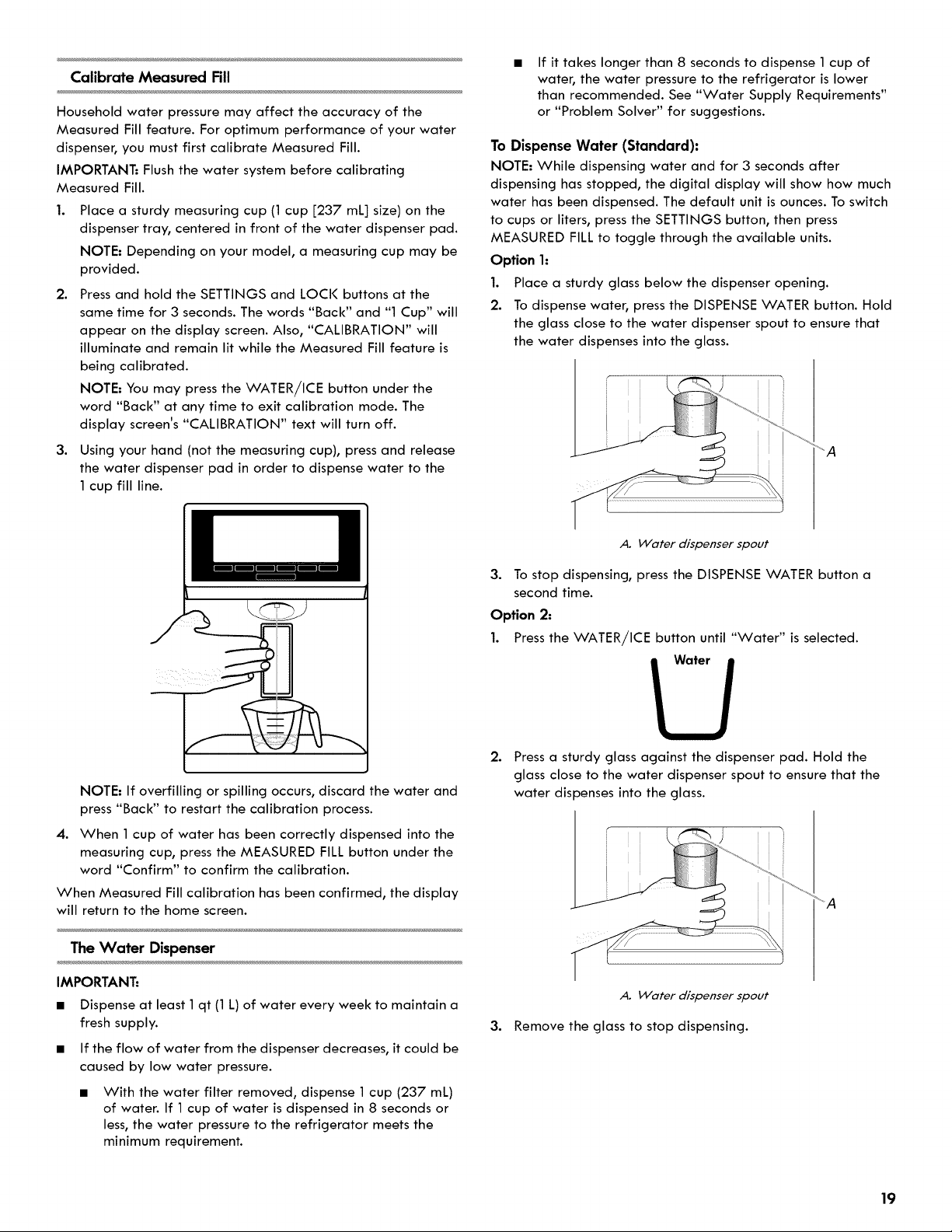 Calibrate Measured Fill

Household water pressure may affect the accuracy of the Measured Fill feature. For optimum performance of your water dispenser, you must first calibrate Measured Fill.

IMPORTANT: Flush the water system before calibrating Measured Fill.

1. Place a sturdy measuring cup (1 cup [237 mL] size) on the dispenser tray, centered in front of the water dispenser pad.

NOTE: Depending on your model, a measuring cup may be provided.

2. Press and hold the SETTINGS and LOCK buttons at the same time for 3 seconds. The words "Back" and "1 Cup" will appear on the display screen. Also, "CALIBRATION" will illuminate and remain lit while the Measured Fill feature is being calibrated.

NOTE: You may press the WATER/ICE button under the word "Back" at any time to exit calibration mode. The display screen's "CALIBRATION" text will turn off.

3. Using your hand (not the measuring cup), press and release the water dispenser pad in order to dispense water to the 1 cup fill line.

NOTE: If overfilling or spilling occurs, discard the water and press "Back" to restart the calibration process.

4. When 1 cup of water has been correctly dispensed into the measuring cup, press the MEASURED FILL button under the word "Confirm" to confirm the calibration.

When Measured Fill calibration has been confirmed, the display will return to the home screen.

The Water Dispenser

IMPORTANT:

■ Dispense at least 1 qt (1 L) of water every week to maintain a fresh supply.

■ If the flow of water from the dispenser decreases, it could be caused by low water pressure.

■ With the water filter removed, dispense 1 cup (237 mL) of water. If 1 cup of water is dispensed in 8 seconds or less, the water pressure to the refrigerator meets the minimum requirement.

■ If it takes longer than 8 seconds to dispense 1 cup of water, the water pressure to the refrigerator is lower than recommended. See "Water Supply Requirements" or "Problem Solver" for suggestions.

To Dispense Water (Standard):

NOTE: While dispensing water and for 3 seconds after dispensing has stopped, the digital display will show how much water has been dispensed. The default unit is ounces. To switch to cups or liters, press the SETTINGS button, then press MEASURED FILL to toggle through the available units.

Option 1:

1. Place a sturdy glass below the dispenser opening.

2. To dispense water, press the DISPENSE WATER button. Hold the glass close to the water dispenser spout to ensure that the water dispenses into the glass.

A

A. Water dispenser spout

3. To stop dispensing, press the DISPENSE WATER button a second time.

Option 2:

1. Press the WATER/ICE button until "Water" is selected.

Water

2. Press a sturdy glass against the dispenser pad. Hold the glass close to the water dispenser spout to ensure that the water dispenses into the glass.

A

A. Water dispenser spout

3. Remove the glass to stop dispensing.

19